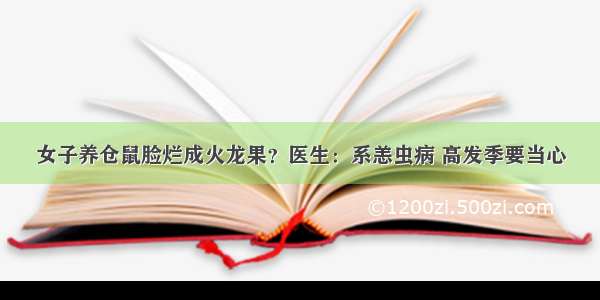 女子养仓鼠脸烂成火龙果？医生：系恙虫病 高发季要当心

©1200zi.500zi.com